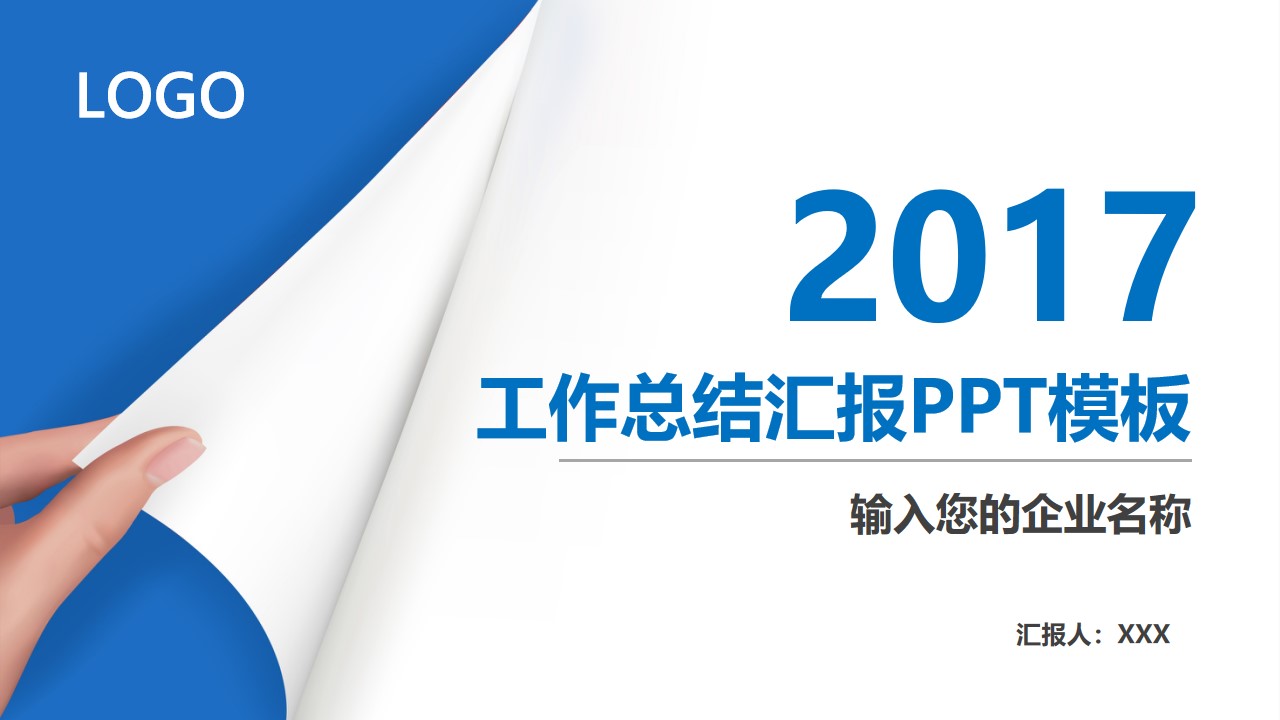 LOGO

2017

工作总结汇报PPT模板

输入您的企业名称

汇报人：XXX